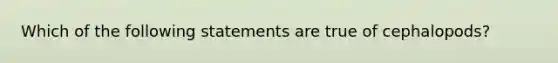 Which of the following statements are true of cephalopods?